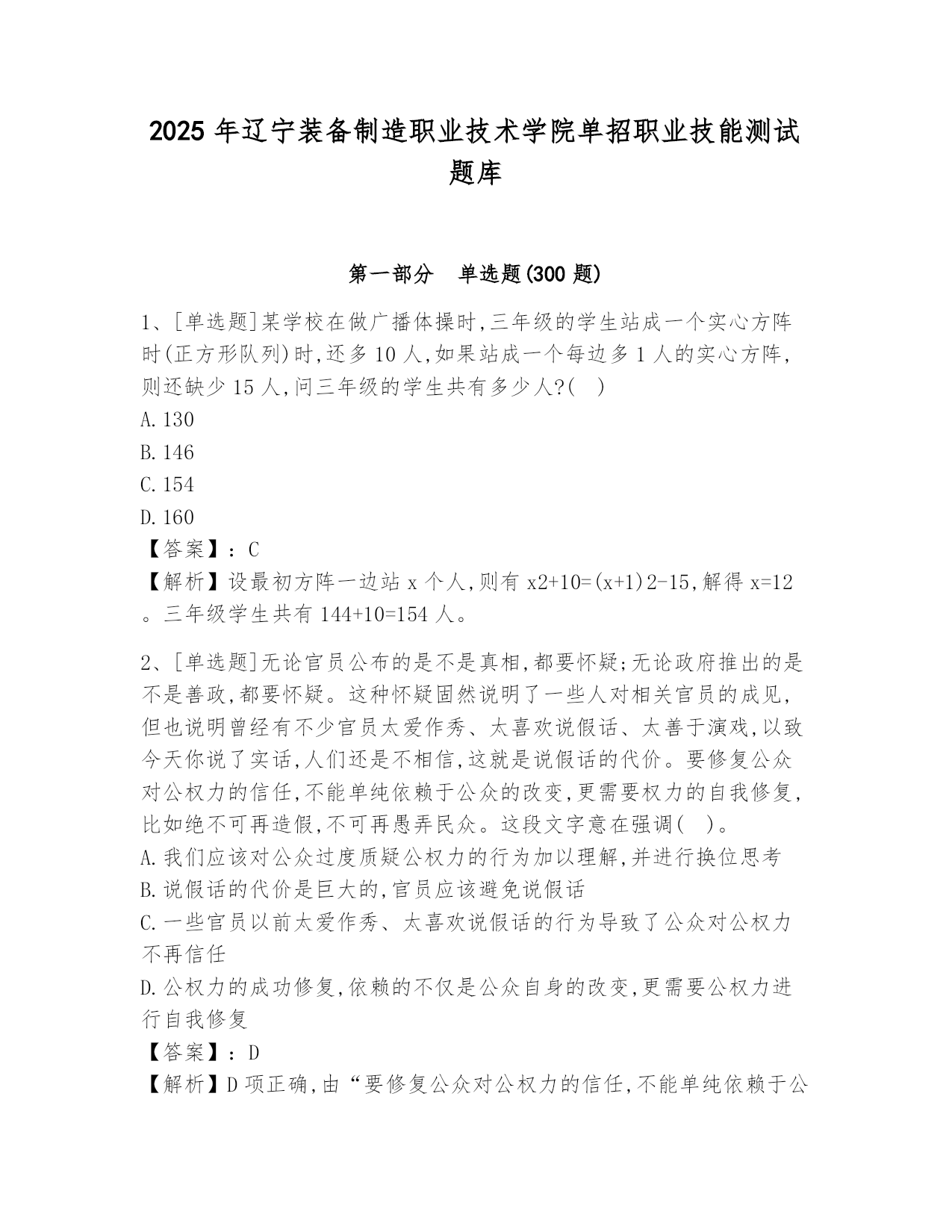 2025 年辽宁装备制造职业技术学院单招职业技能测试题库

第一部分　单选题(300 题)

1、[单选题]某学校在做广播体操时,三年级的学生站成一个实心方阵时(正方形队列)时,还多 10 人,如果站成一个每边多 1 人的实心方阵,则还缺少 15 人,问三年级的学生共有多少人?(　)
A.130
B.146
C.154
D.160
【答案】:C
【解析】设最初方阵一边站 x 个人,则有 x2+10=(x+1)2-15,解得 x=12。三年级学生共有 144+10=154 人。

2、[单选题]无论官员公布的是不是真相,都要怀疑;无论政府推出的是不是善政,都要怀疑。这种怀疑固然说明了一些人对相关官员的成见,但也说明曾经有不少官员太爱作秀、太喜欢说假话、太善于演戏,以致今天你说了实话,人们还是不相信,这就是说假话的代价。要修复公众对公权力的信任,不能单纯依赖于公众的改变,更需要权力的自我修复,比如绝不可再造假,不可再愚弄民众。这段文字意在强调(　)。
A.我们应该对公众过度质疑公权力的行为加以理解,并进行换位思考
B.说假话的代价是巨大的,官员应该避免说假话
C.一些官员以前太爱作秀、太喜欢说假话的行为导致了公众对公权力不再信任
D.公权力的成功修复,依赖的不仅是公众自身的改变,更需要公权力进行自我修复
【答案】:D
【解析】D 项正确,由“要修复公众对公权力的信任,不能单纯依赖于公